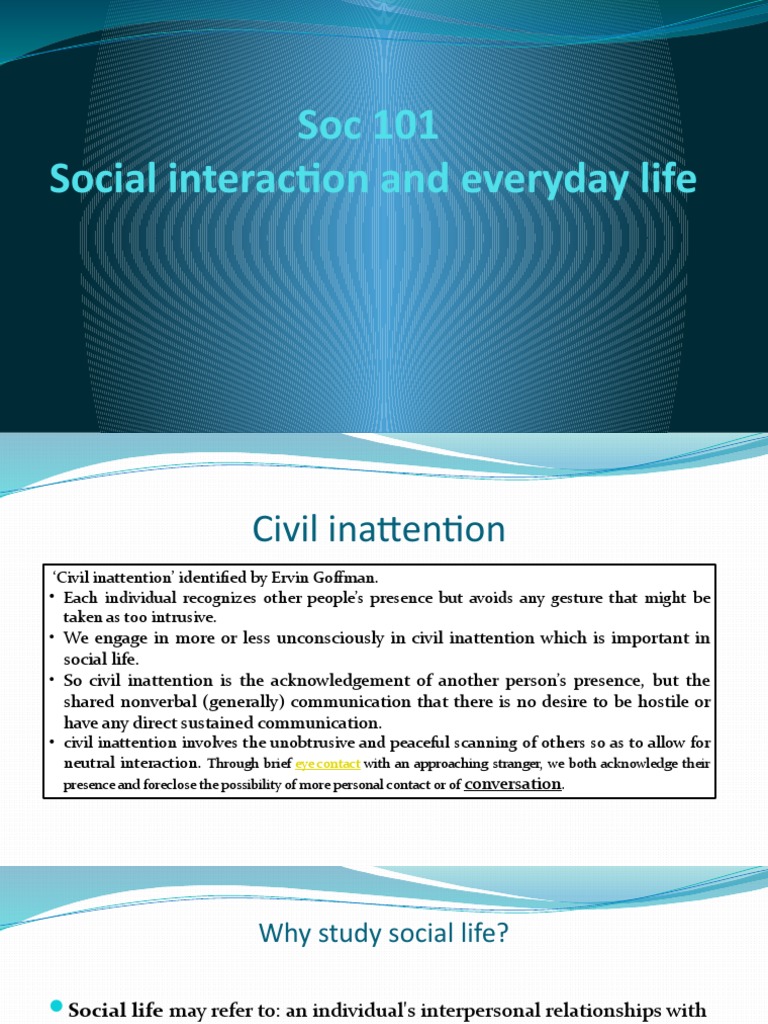 Soc 101
Social interaction and everyday life

Civil inattention

'Civil inattention' identified by Ervin Goffman.
• Each individual recognizes other people's presence but avoids any gesture that might be taken as too intrusive.
• We engage in more or less unconsciously in civil inattention which is important in social life.
• So civil inattention is the acknowledgement of another person's presence, but the shared nonverbal (generally) communication that there is no desire to be hostile or have any direct sustained communication.
• civil inattention involves the unobtrusive and peaceful scanning of others so as to allow for neutral interaction. Through brief eye contact with an approaching stranger, we both acknowledge their presence and foreclose the possibility of more personal contact or of conversation.

Why study social life?

• Social life may refer to: an individual's interpersonal relationships with